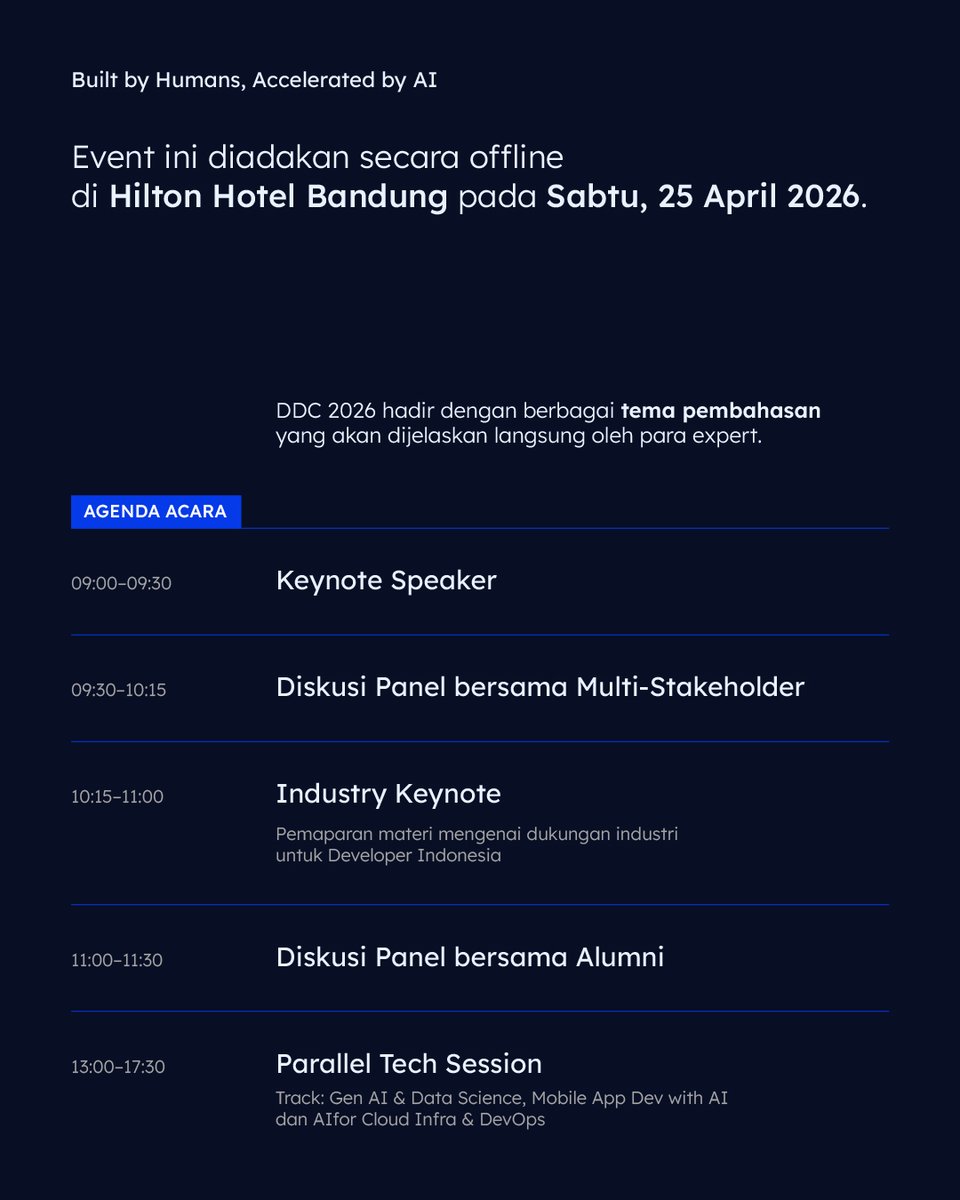 Built by Humans, Accelerated by AI

Event ini diadakan secara offline di Hilton Hotel Bandung pada Sabtu, 25 April 2026.

DDC 2026 hadir dengan berbagai tema pembahasan yang akan dijelaskan langsung oleh para expert.

AGENDA ACARA

09:00–09:30
Keynote Speaker

09:30–10:15
Diskusi Panel bersama Multi-Stakeholder

10:15–11:00
Industry Keynote
Pemaparan materi mengenai dukungan industri untuk Developer Indonesia

11:00–11:30
Diskusi Panel bersama Alumni

13:00–17:30
Parallel Tech Session
Track: Gen AI & Data Science, Mobile App Dev with AI dan AIfor Cloud Infra & DevOps